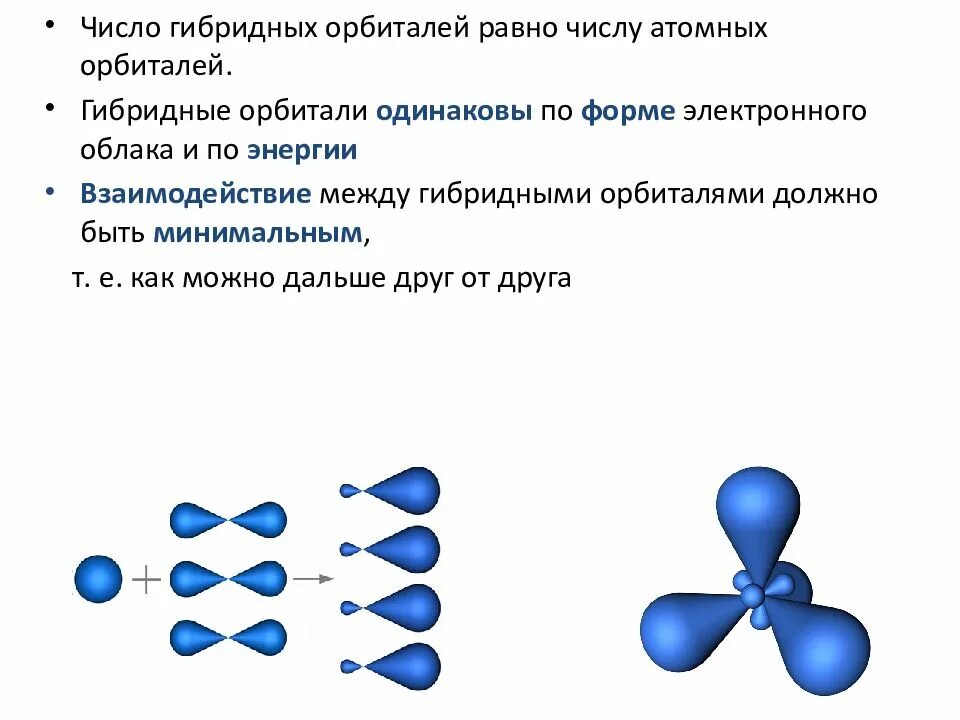 • Число гибридных орбиталей равно числу атомных орбиталей.

• Гибридные орбитали одинаковы по форме электронного облака и по энергии

• Взаимодействие между гибридными орбиталями должно быть минимальным,

т. е. как можно дальше друг от друга